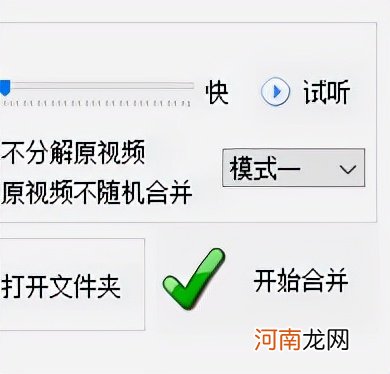 快 试听

不分解原视频
原视频不随机合并

模式一

打开文件夹

开始合并

河南龙网